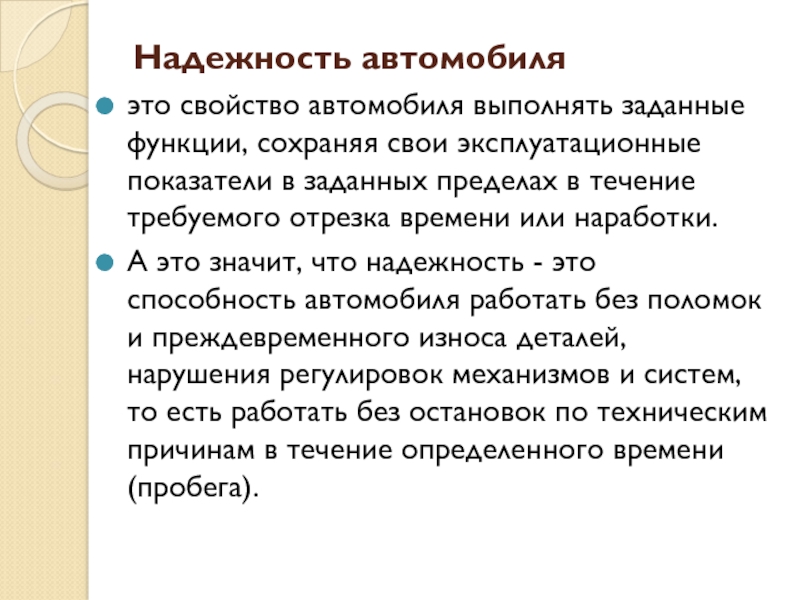 Надежность автомобиля

• это свойство автомобиля выполнять заданные функции, сохраняя свои эксплуатационные показатели в заданных пределах в течение требуемого отрезка времени или наработки.
• А это значит, что надежность - это способность автомобиля работать без поломок и преждевременного износа деталей, нарушения регулировок механизмов и систем, то есть работать без остановок по техническим причинам в течение определенного времени (пробега).